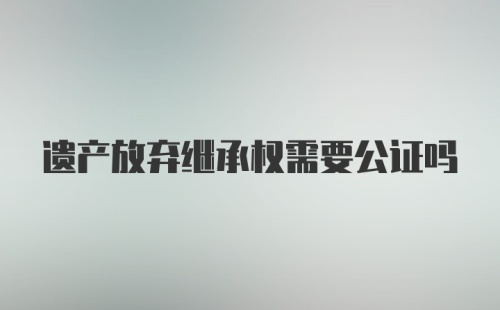 遗产放弃继承权需要公证吗